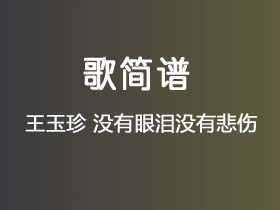 歌简谱

王玉珍 没有眼泪没有悲伤